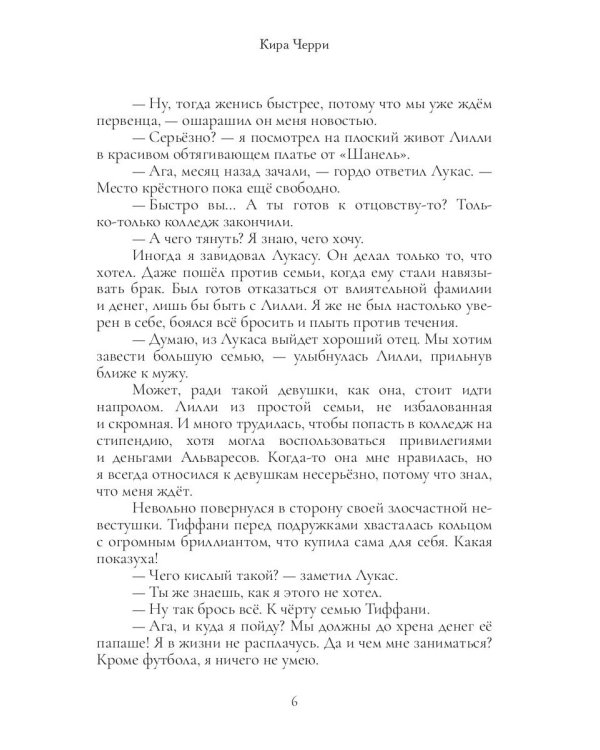 Кира Черри

— Ну, тогда женись быстрее, потому что мы уже ждём первенца, — ошарашил он меня новостью.

— Серьёзно? — я посмотрел на плоский живот Лилли в красивом обтягивающем платье от «Шанель».

— Ага, месяц назад зачали, — гордо ответил Лукас. — Место крёстного пока ещё свободно.

— Быстро вы... А ты готов к отцовству-то? Только-только колледж закончили.

— А чего тянуть? Я знаю, чего хочу.

Иногда я завидовал Лукасу. Он делал только то, что хотел. Даже пошёл против семьи, когда ему стали навязывать брак. Был готов отказаться от влиятельной фамилии и денег, лишь бы быть с Лилли. Я же не был настолько уверен в себе, боялся всё бросить и плыть против течения.

— Думаю, из Лукаса выйдет хороший отец. Мы хотим завести большую семью, — улыбнулась Лилли, прильнув ближе к мужу.

Может, ради такой девушки, как она, стоит идти напролом. Лилли из простой семьи, не избалованная и скромная. И много трудилась, чтобы попасть в колледж на стипендию, хотя могла воспользоваться привилегиями и деньгами Альваресов. Когда-то она мне нравилась, но я всегда относился к девушкам несерьёзно, потому что знал, что меня ждёт.

Невольно повернулся в сторону своей злосчастной невестушки. Тиффани перед подружками хвасталась кольцом с огромным бриллиантом, что купила сама для себя. Какая показуха!

— Чего кислый такой? — заметил Лукас.

— Ты же знаешь, как я этого не хотел.

— Ну так брось всё. К чёрту семью Тиффани.

— Ага, и куда я пойду? Мы должны до хрена денег её папаше! Я в жизни не расплачусь. Да и чем мне заниматься? Кроме футбола, я ничего не умею.

6